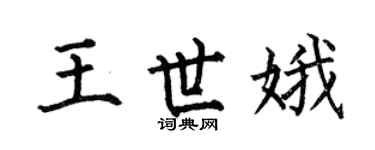 王世娥
词典网